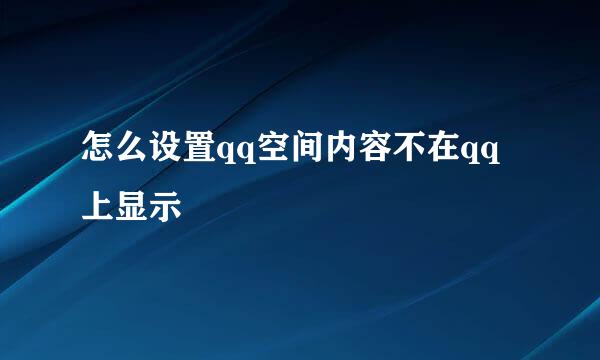 怎么设置qq空间内容不在qq上显示